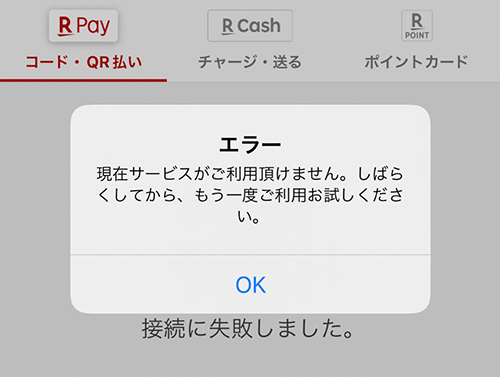 R Pay
コード・QR払い

R Cash
チャージ・送る

R
POINT
ポイントカード

エラー
現在サービスがご利用頂けません。しばらくしてから、もう一度ご利用お試しください。

OK

接続に失敗しました。